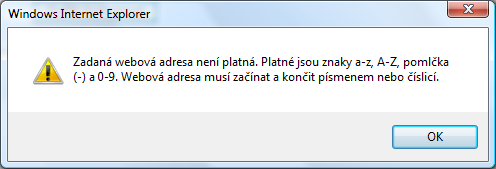 Windows Internet Explorer

Zadaná webová adresa není platná. Platné jsou znaky a-z, A-Z, pomlčka (-) a 0-9. Webová adresa musí začínat a končit písmenem nebo číslicí.

OK